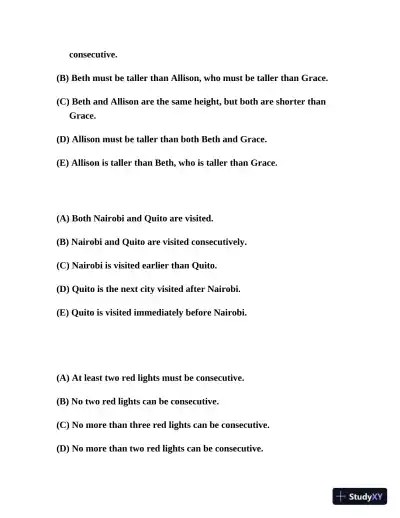 consecutive.

(B) Beth must be taller than Allison, who must be taller than Grace.

(C) Beth and Allison are the same height, but both are shorter than Grace.

(D) Allison must be taller than both Beth and Grace.

(E) Allison is taller than Beth, who is taller than Grace.

(A) Both Nairobi and Quito are visited.

(B) Nairobi and Quito are visited consecutively.

(C) Nairobi is visited earlier than Quito.

(D) Quito is the next city visited after Nairobi.

(E) Quito is visited immediately before Nairobi.

(A) At least two red lights must be consecutive.

(B) No two red lights can be consecutive.

(C) No more than three red lights can be consecutive.

(D) No more than two red lights can be consecutive.

StudyXY